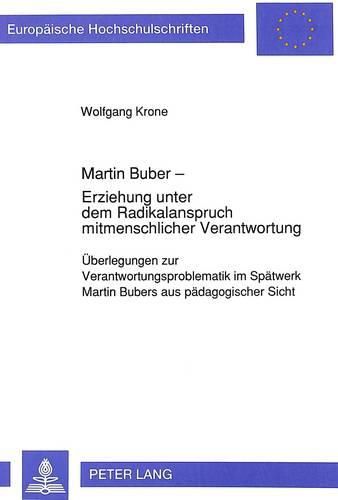 Europäische Hochschulschriften

Wolfgang Krone

Martin Buber –
Erziehung unter dem Radikalanspruch mitmenschlicher Verantwortung

Überlegungen zur Verantwortungsproblematik im Spätwerk Martin Bubers aus pädagogischer Sicht

PETER LANG